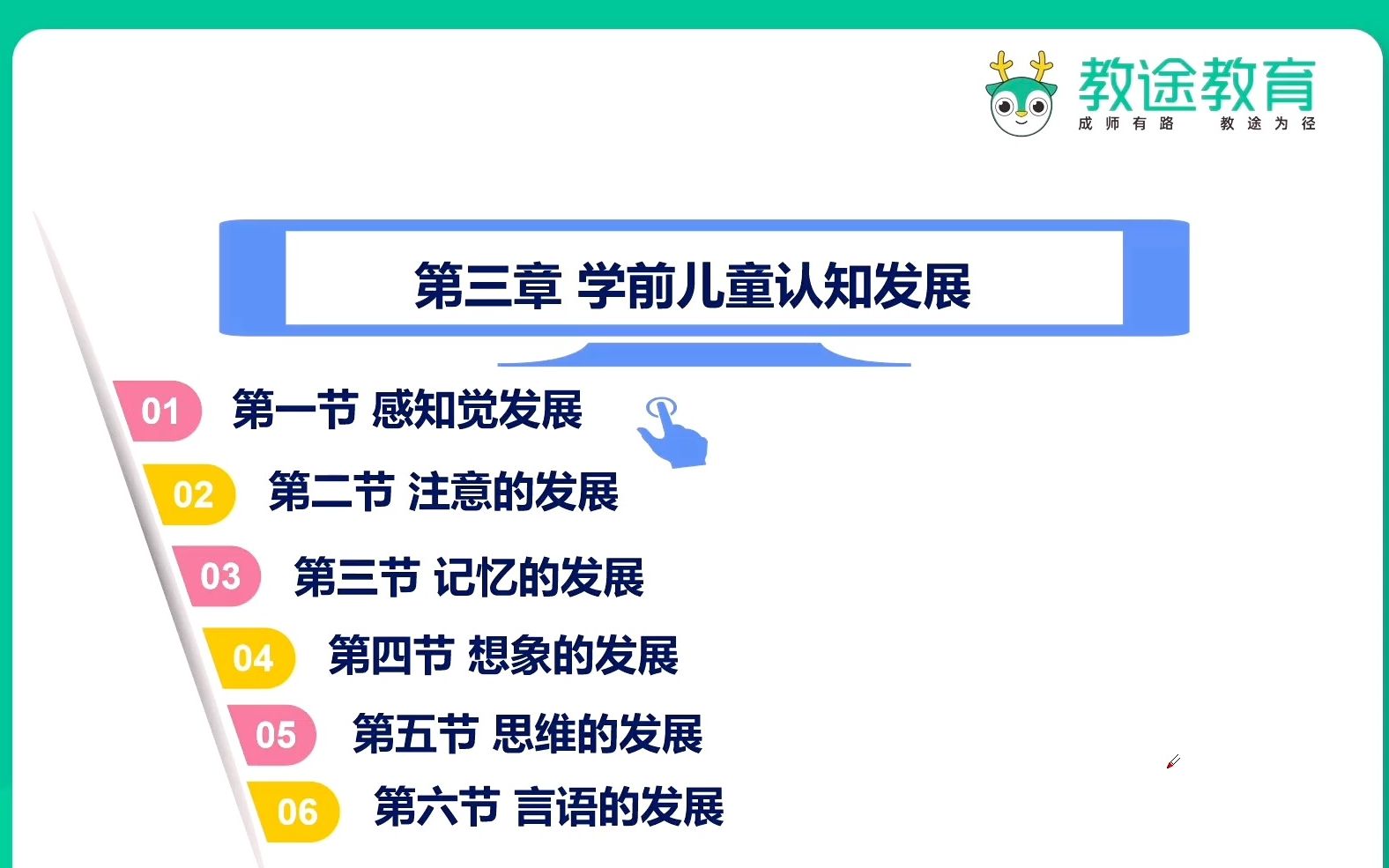 教途教育
成师有路 教途为径

第三章 学前儿童认知发展

01 第一节 感知觉发展

02 第二节 注意的发展

03 第三节 记忆的发展

04 第四节 想象的发展

05 第五节 思维的发展

06 第六节 言语的发展